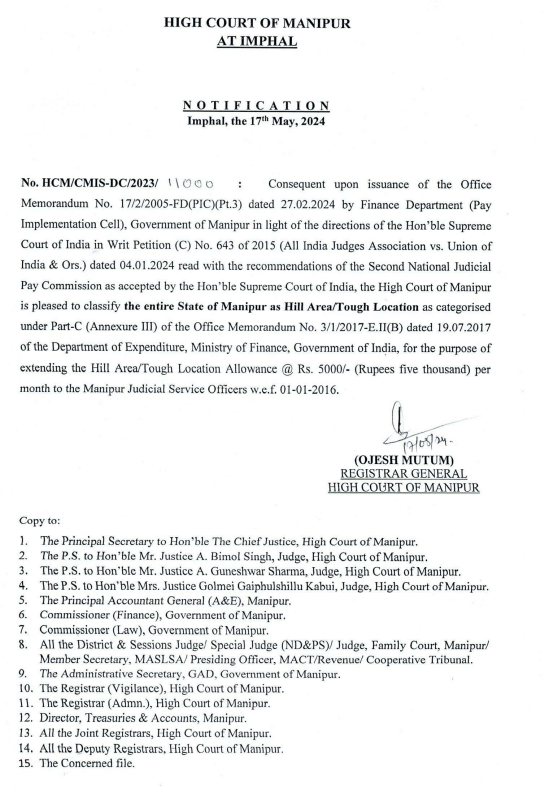 HIGH COURT OF MANIPUR
AT IMPHAL

NOTIFICATION
Imphal, the 17th May, 2024

No. HCM/CMIS-DC/2023/ 11000 : Consequent upon issuance of the Office Memorandum No. 17/2/2005-FD(PIC)(Pt.3) dated 27.02.2024 by Finance Department (Pay Implementation Cell), Government of Manipur in light of the directions of the Hon'ble Supreme Court of India in Writ Petition (C) No. 643 of 2015 (All India Judges Association vs. Union of India & Ors.) dated 04.01.2024 read with the recommendations of the Second National Judicial Pay Commission as accepted by the Hon'ble Supreme Court of India, the High Court of Manipur is pleased to classify the entire State of Manipur as Hill Area/Tough Location as categorised under Part-C (Annexure III) of the Office Memorandum No. 3/1/2017-E.II(B) dated 19.07.2017 of the Department of Expenditure, Ministry of Finance, Government of India, for the purpose of extending the Hill Area/Tough Location Allowance @ Rs. 5000/- (Rupees five thousand) per month to the Manipur Judicial Service Officers w.e.f. 01-01-2016.

17/05/24.
(OJESH MUTUM)
REGISTRAR GENERAL
HIGH COURT OF MANIPUR

Copy to:
1. The Principal Secretary to Hon'ble The Chief Justice, High Court of Manipur.
2. The P.S. to Hon'ble Mr. Justice A. Bimol Singh, Judge, High Court of Manipur.
3. The P.S. to Hon'ble Mr. Justice A. Guneshwar Sharma, Judge, High Court of Manipur.
4. The P.S. to Hon'ble Mrs. Justice Golmei Gaiphulshillu Kabui, Judge, High Court of Manipur.
5. The Principal Accountant General (A&E), Manipur.
6. Commissioner (Finance), Government of Manipur.
7. Commissioner (Law), Government of Manipur.
8. All the District & Sessions Judge/ Special Judge (ND&PS)/ Judge, Family Court, Manipur/ Member Secretary, MASLSA/ Presiding Officer, MACT/Revenue/ Cooperative Tribunal.
9. The Administrative Secretary, GAD, Government of Manipur.
10. The Registrar (Vigilance), High Court of Manipur.
11. The Registrar (Admn.), High Court of Manipur.
12. Director, Treasuries & Accounts, Manipur.
13. All the Joint Registrars, High Court of Manipur.
14. All the Deputy Registrars, High Court of Manipur.
15. The Concerned file.